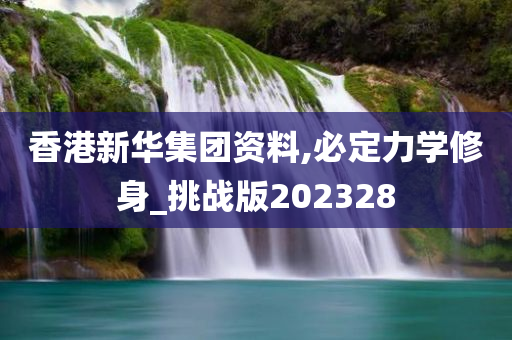 香港新华集团资料,必定力学修身_挑战版202328